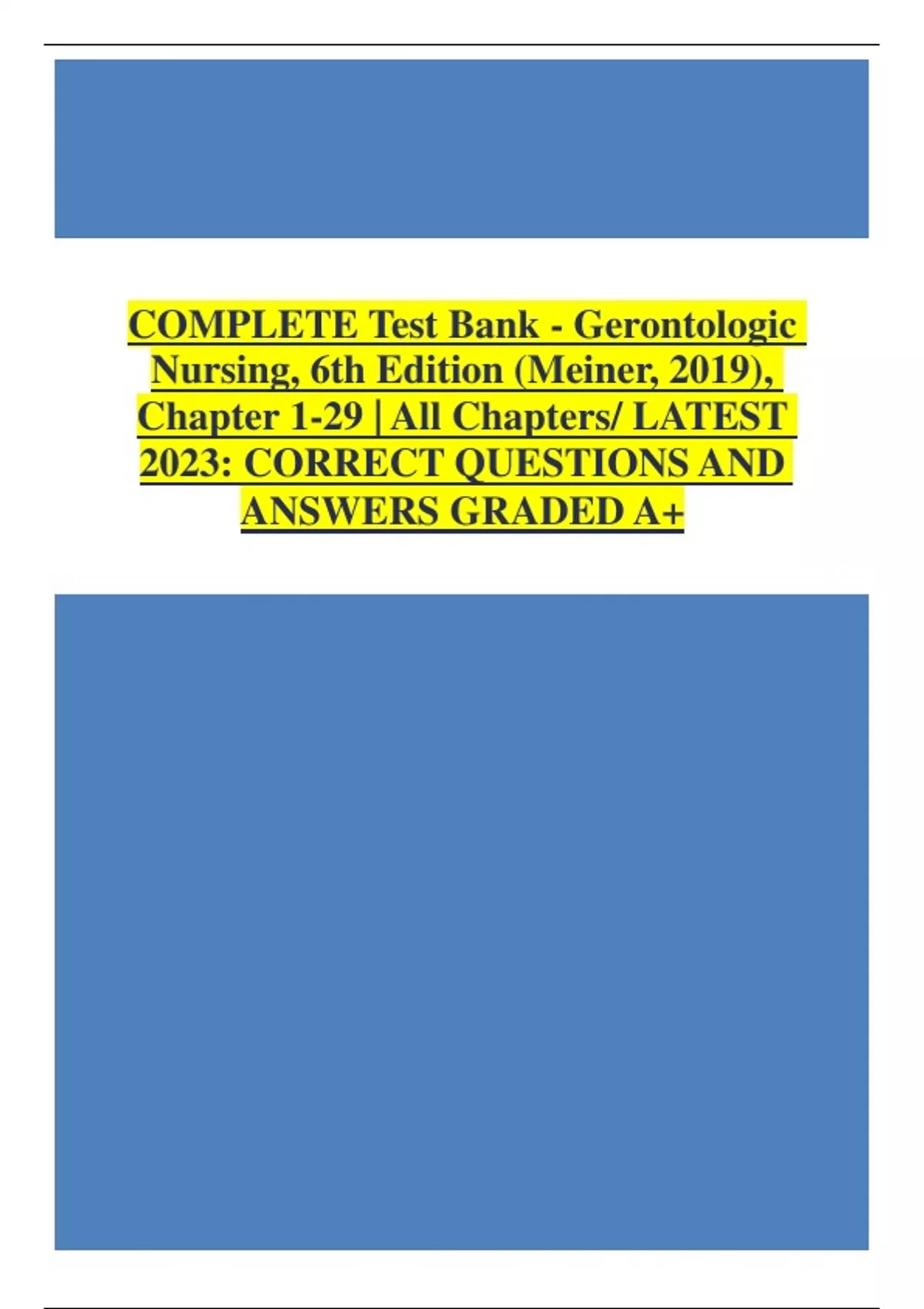 COMPLETE Test Bank - Gerontologic Nursing, 6th Edition (Meiner, 2019), Chapter 1-29 | All Chapters/ LATEST 2023: CORRECT QUESTIONS AND ANSWERS GRADED A+